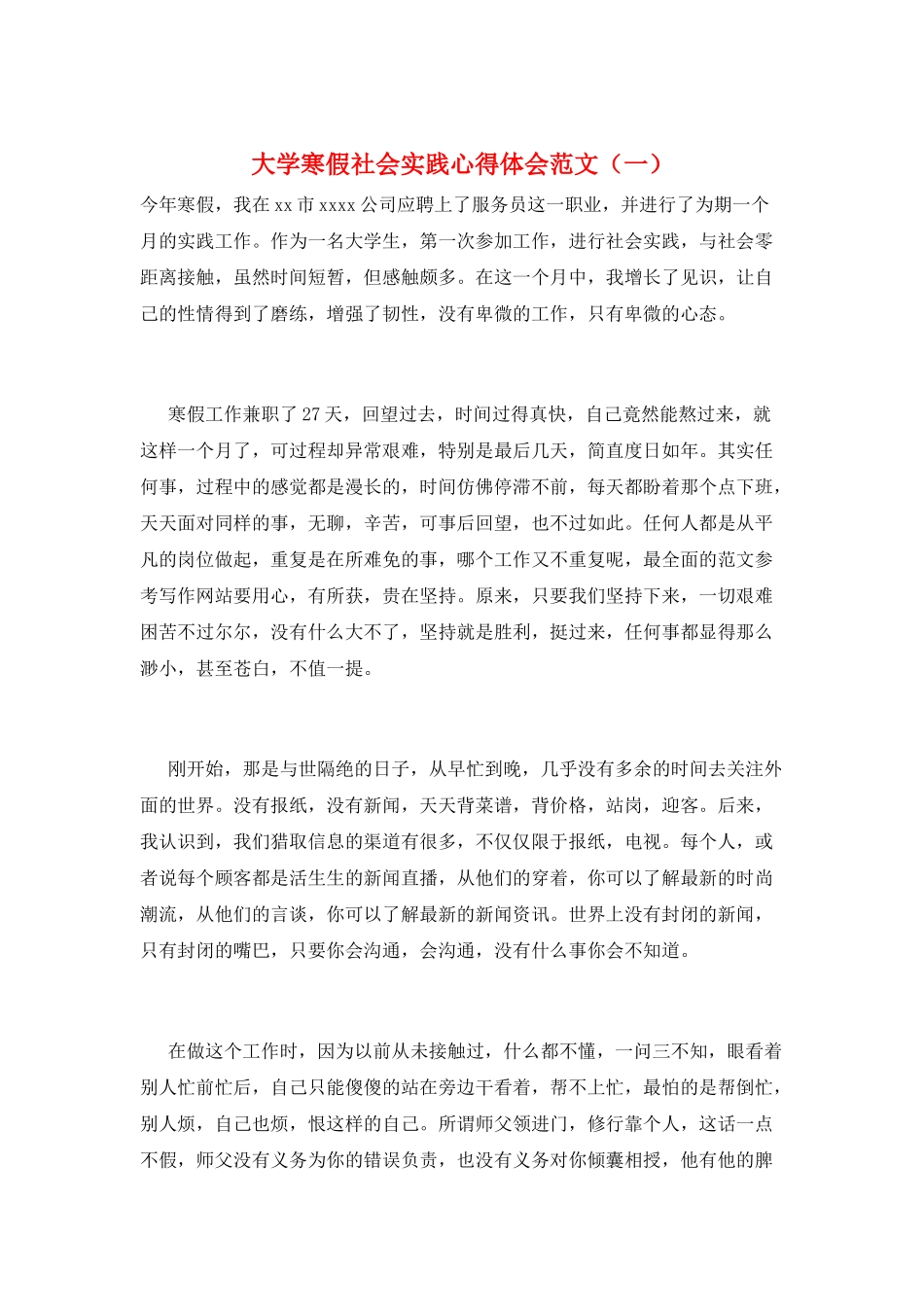 大学寒假社会实践心得体会范文（一）

今年寒假，我在xx市xxxx公司应聘上了服务员这一职业，并进行了为期一个月的实践工作。作为一名大学生，第一次参加工作，进行社会实践，与社会零距离接触，虽然时间短暂，但感触颇多。在这一个月中，我增长了见识，让自己的性情得到了磨练，增强了韧性，没有卑微的工作，只有卑微的心态。

寒假工作兼职了27天，回望过去，时间过得真快，自己竟然能熬过来，就这样一个月了，可过程却异常艰难，特别是最后几天，简直度日如年。其实任何事，过程中的感觉都是漫长的，时间仿佛停滞不前，每天都盼着那个点下班，天天面对同样的事，无聊，辛苦，可事后回望，也不过如此。任何人都是从平凡的岗位做起，重复是在所难免的事，哪个工作又不重复呢，最全面的范文参考写作网站要用心，有所获，贵在坚持。原来，只要我们坚持下来，一切艰难困苦不过尔尔，没有什么大不了，坚持就是胜利，挺过来，任何事都显得那么渺小，甚至苍白，不值一提。

刚开始，那是与世隔绝的日子，从早忙到晚，几乎没有多余的时间去关注外面的世界。没有报纸，没有新闻，天天背菜谱，背价格，站岗，迎客。后来，我认识到，我们猎取信息的渠道有很多，不仅仅限于报纸，电视。每个人，或者说每个顾客都是活生生的新闻直播，从他们的穿着，你可以了解最新的时尚潮流，从他们的言谈，你可以了解最新的新闻资讯。世界上没有封闭的新闻，只有封闭的嘴巴，只要你会沟通，会沟通，没有什么事你会不知道。

在做这个工作时，因为以前从未接触过，什么都不懂，一问三不知，眼看着别人忙前忙后，自己只能傻傻的站在旁边干看着，帮不上忙，最怕的是帮倒忙，别人烦，自己也烦，恨这样的自己。所谓师父领进门，修行靠个人，这话一点不假，师父没有义务为你的错误负责，也没有义务对你倾囊相授，他有他的脾